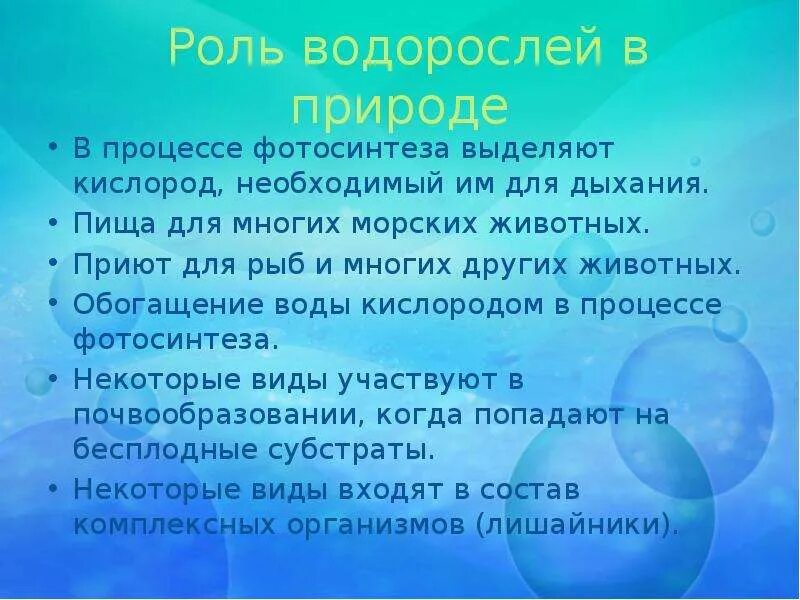 Роль водорослей в природе

• В процессе фотосинтеза выделяют кислород, необходимый им для дыхания.
• Пища для многих морских животных.
• Приют для рыб и многих других животных.
• Обогащение воды кислородом в процессе фотосинтеза.
• Некоторые виды участвуют в почвообразовании, когда попадают на бесплодные субстраты.
• Некоторые виды входят в состав комплексных организмов (лишайники).